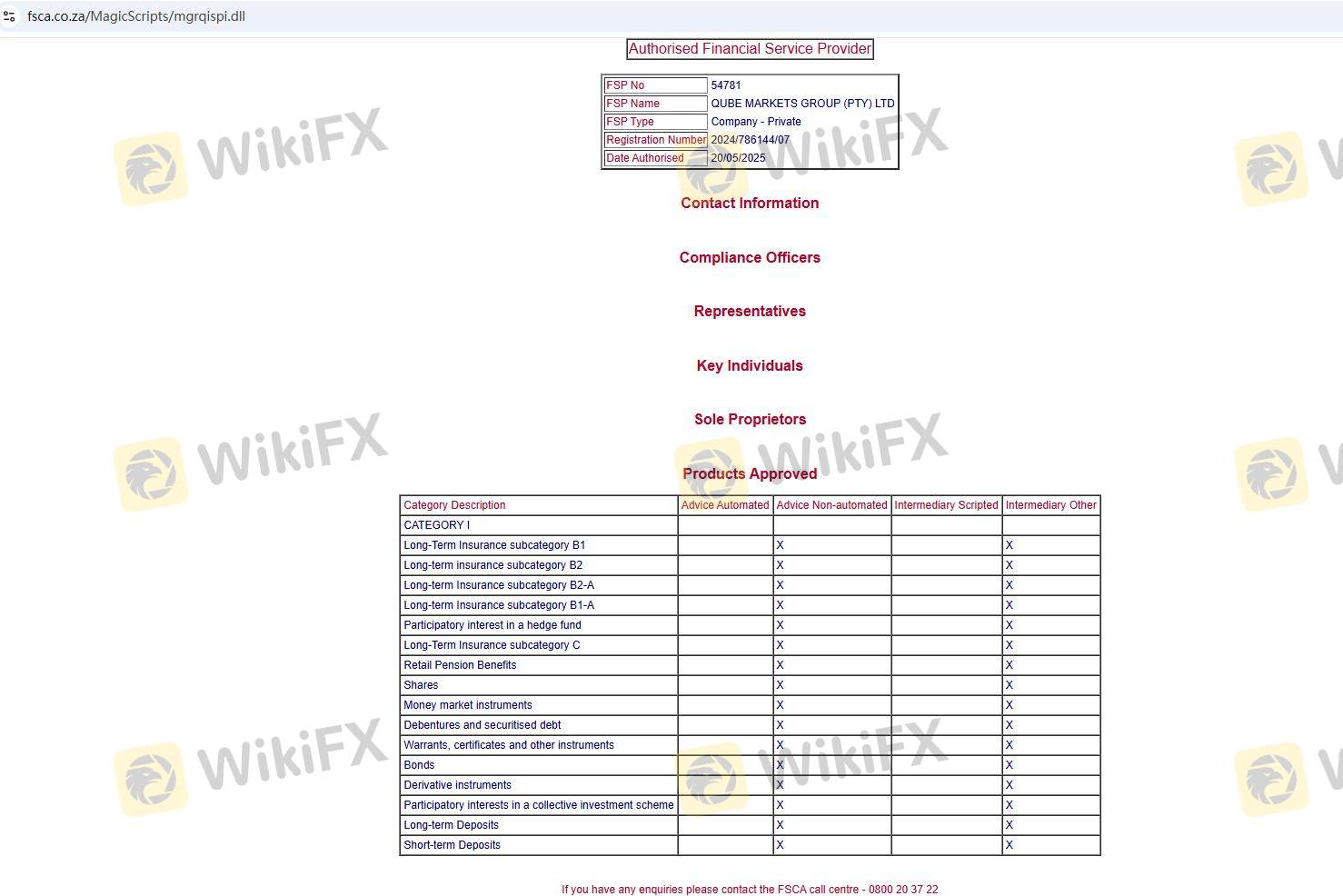 fsca.co.za/MagicScripts/mgrqispi.dll

Authorised Financial Service Provider

| FSP No | 54781 |
|---|---|
| FSP Name | QUBE MARKETS GROUP (PTY) LTD |
| FSP Type | Company - Private |
| Registration Number | 2024/786144/07 |
| Date Authorised | 20/05/2025 |

WikiFX

Contact Information

Compliance Officers

Representatives

Key Individuals

Sole Proprietors

Products Approved

| Category Description | Advice Automated | Advice Non-automated | Intermediary Scripted | Intermediary Other |
|---|---|---|---|---|
| CATEGORY I | | | | |
| Long-Term Insurance subcategory B1 | | X | | X |
| Long-term insurance subcategory B2 | | X | | X |
| Long-term Insurance subcategory B2-A | | X | | X |
| Long-term Insurance subcategory B1-A | | X | | X |
| Participatory interest in a hedge fund | | X | | X |
| Long-Term Insurance subcategory C | | X | | X |
| Retail Pension Benefits | | X | | X |
| Shares | | X | | X |
| Money market instruments | | X | | X |
| Debentures and securitised debt | | X | | X |
| Warrants, certificates and other instruments | | X | | X |
| Bonds | | X | | X |
| Derivative instruments | | X | | X |
| Participatory interests in a collective investment scheme | | X | | X |
| Long-term Deposits | | X | | X |
| Short-term Deposits | | X | | X |

If you have any enquiries please contact the FSCA call centre - 0800 20 37 22